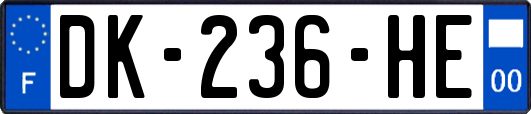 F

DK-236-HE

00